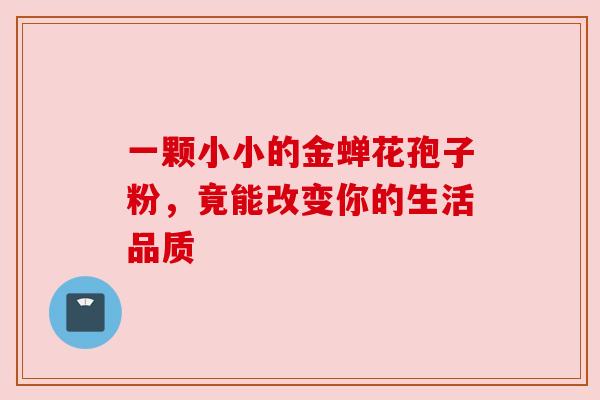 一颗小小的金蝉花孢子粉，竟能改变你的生活品质